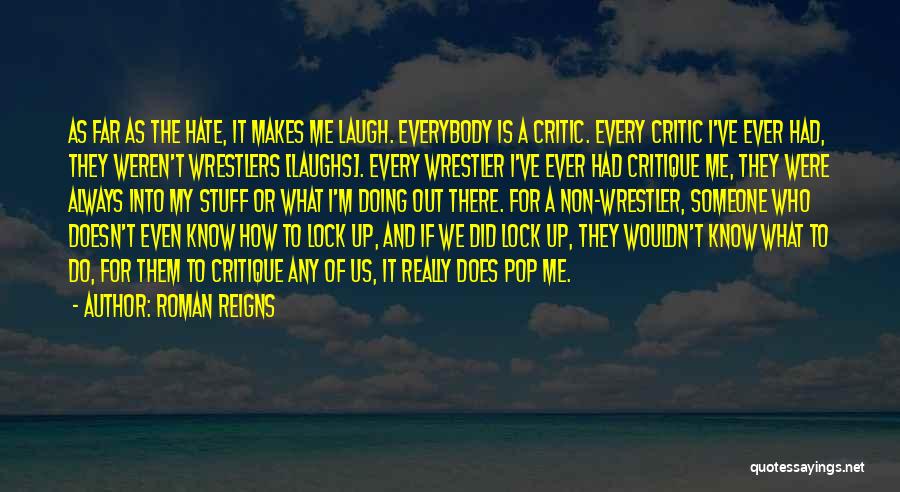 AS FAR AS THE HATE, IT MAKES ME LAUGH. EVERYBODY IS A CRITIC. EVERY CRITIC I'VE EVER HAD, THEY WEREN'T WRESTLERS [LAUGHS]. EVERY WRESTLER I'VE EVER HAD CRITIQUE ME, THEY WERE ALWAYS INTO MY STUFF OR WHAT I'M DOING OUT THERE. FOR A NON-WRESTLER, SOMEONE WHO DOESN'T EVEN KNOW HOW TO LOCK UP, AND IF WE DID LOCK UP, THEY WOULDN'T KNOW WHAT TO DO, FOR THEM TO CRITIQUE ANY OF US, IT REALLY DOES POP ME.

- AUTHOR: ROMAN REIGNS

quotessayings.net